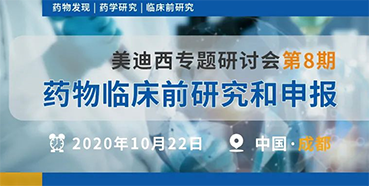 药物发现 | 药学研究 | 临床前研究

美迪西专题研讨会第8期
药物临床前研究和申报

2020年10月22日 中国·成都